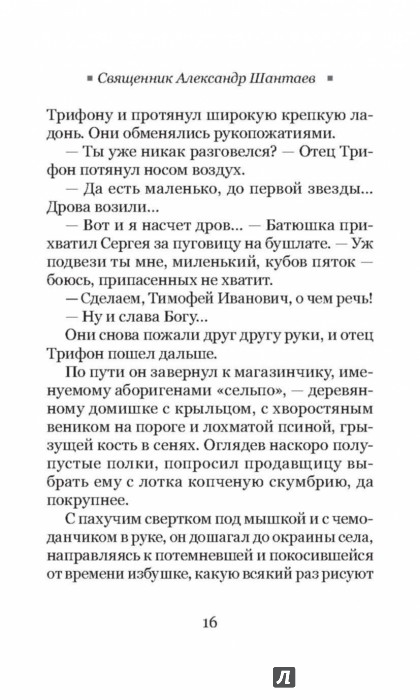 ▪ Священник Александр Шантаев ▪

Трифону и протянул широкую крепкую ладонь. Они обменялись рукопожатиями.

— Ты уже никак разговелся? — Отец Трифон потянул носом воздух.

— Да есть маленько, до первой звезды... Дрова возили...

— Вот и я насчет дров... — Батюшка прихватил Сергея за пуговицу на бушлате. — Уж подвези ты мне, миленький, кубов пяток — боюсь, припасенных не хватит.

— Сделаем, Тимофей Иванович, о чем речь!

— Ну и слава Богу...

Они снова пожали друг другу руки, и отец Трифон пошел дальше.

По пути он завернул к магазинчику, именуемому аборигенами «сельпо», — деревянному домишке с крыльцом, с хворостяным веником на пороге и лохматой псиной, грызущей кость в сенях. Оглядев наскоро полупустые полки, попросил продавщицу выбрать ему с лотка копченую скумбрию, да покрупнее.

С пахучим свертком под мышкой и с чемоданчиком в руке, он дошагал до окраины села, направляясь к потемневшей и покосившейся от времени избушке, какую всякий раз рисуют

16

Л